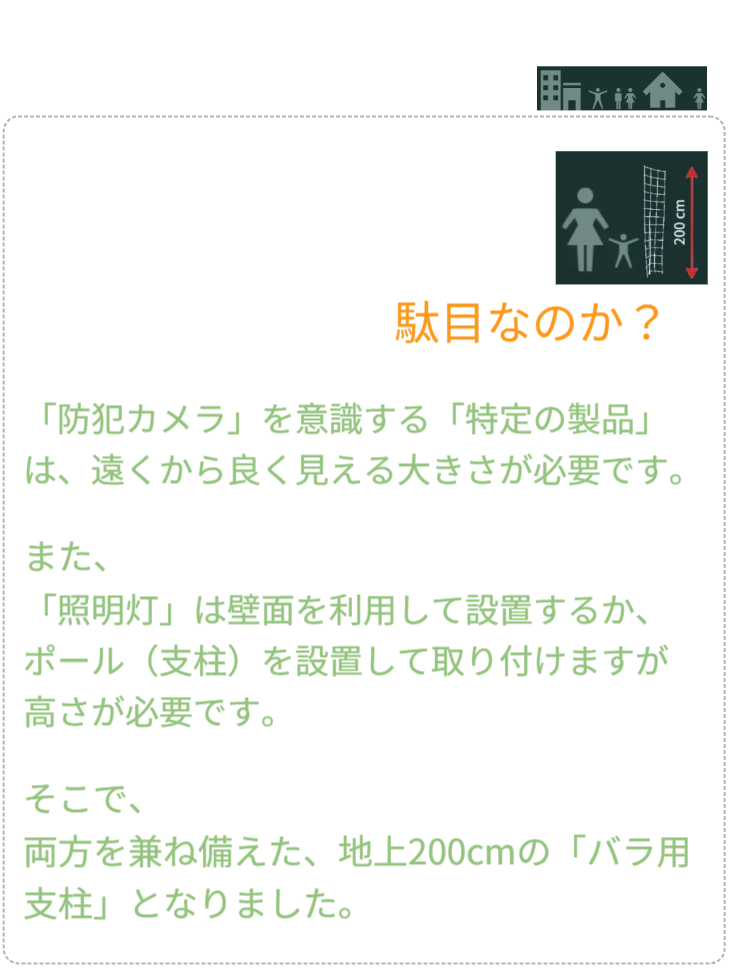 200 cm

駄目なのか？

「防犯カメラ」を意識する「特定の製品」は、遠くから良く見える大きさが必要です。

また、
「照明灯」は壁面を利用して設置するか、ポール（支柱）を設置して取り付けますが高さが必要です。

そこで、
両方を兼ね備えた、地上200cmの「バラ用支柱」となりました。